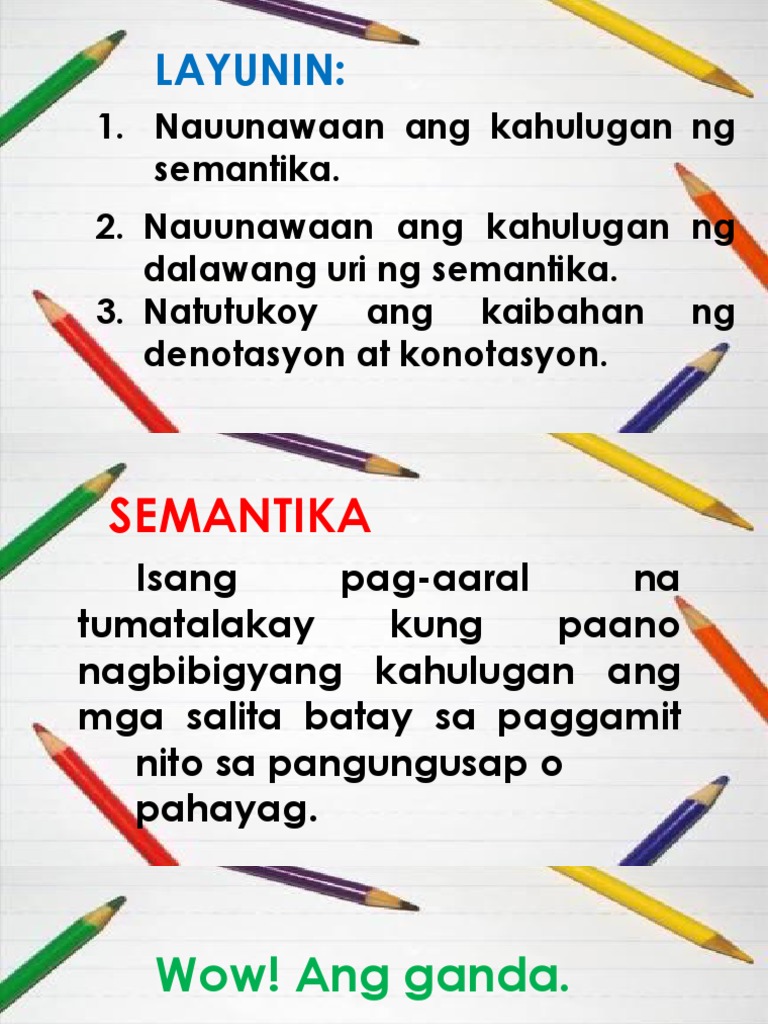 LAYUNIN:

1. Nauunawaan ang kahulugan ng semantika.

2. Nauunawaan ang kahulugan ng dalawang uri ng semantika.

3. Natutukoy ang kaibahan ng denotasyon at konotasyon.

SEMANTIKA

Isang pag-aaral na tumatalakay kung paano nagbibigyang kahulugan ang mga salita batay sa paggamit nito sa pangungusap o pahayag.

Wow! Ang ganda.